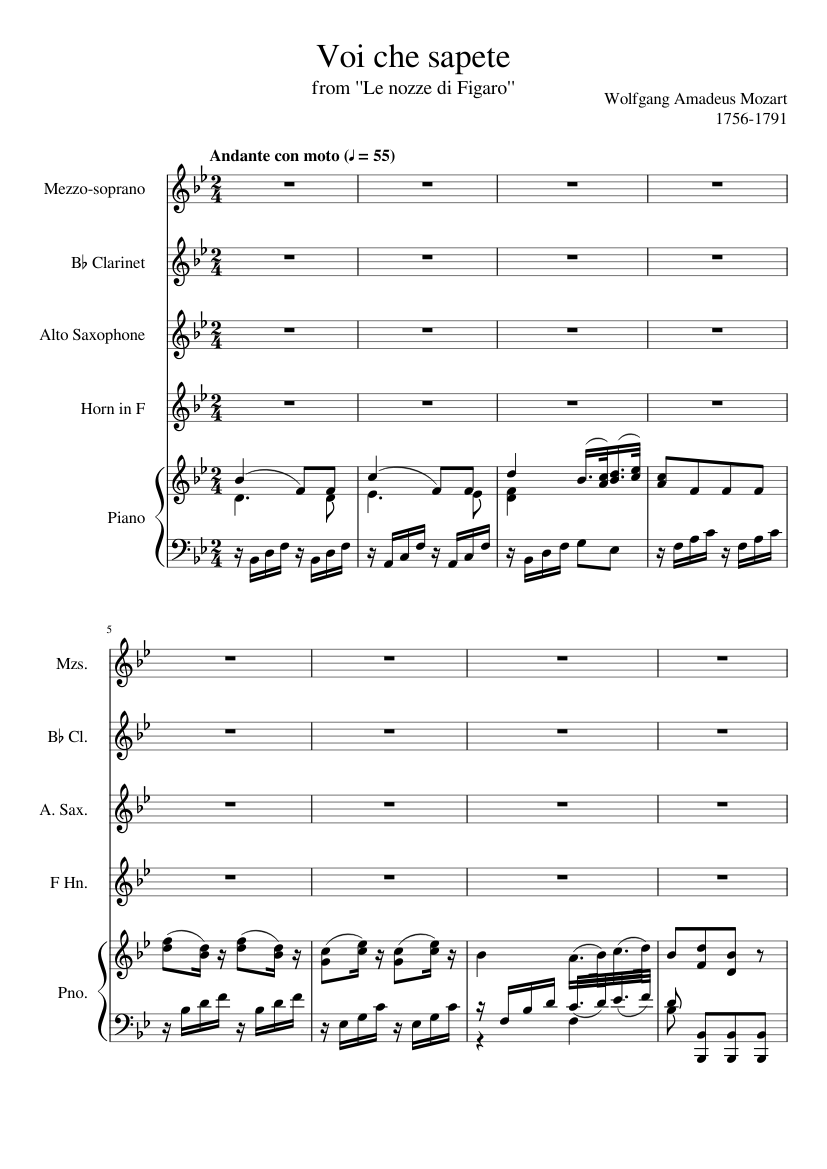 Voi che sapete
from "Le nozze di Figaro"

Wolfgang Amadeus Mozart
1756-1791

Andante con moto (♩ = 55)

Mezzo-soprano

B♭ Clarinet

Alto Saxophone

Horn in F

Piano

5

Mzs.

B♭ Cl.

A. Sax.

F Hn.

Pno.